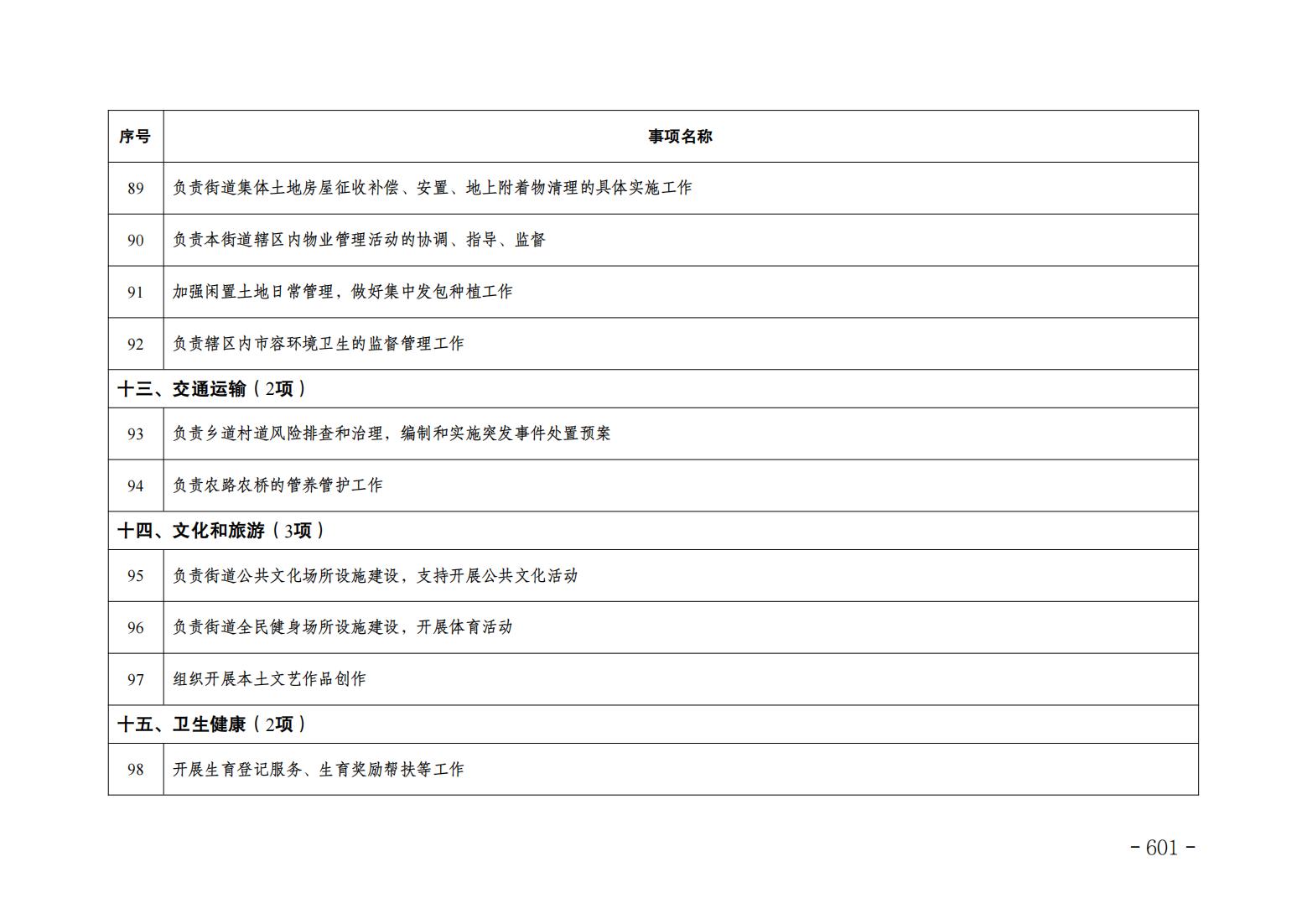 | 序号 | 事项名称 |
|---|---|
| 89 | 负责街道集体土地房屋征收补偿、安置、地上附着物清理的具体实施工作 |
| 90 | 负责本街道辖区内物业管理活动的协调、指导、监督 |
| 91 | 加强闲置土地日常管理，做好集中发包种植工作 |
| 92 | 负责辖区内市容环境卫生的监督管理工作 |
| 十三、交通运输（2项） | |
| 93 | 负责乡道村道风险排查和治理，编制和实施突发事件处置预案 |
| 94 | 负责农路农桥的管养管护工作 |
| 十四、文化和旅游（3项） | |
| 95 | 负责街道公共文化场所设施建设，支持开展公共文化活动 |
| 96 | 负责街道全民健身场所设施建设，开展体育活动 |
| 97 | 组织开展本土文艺作品创作 |
| 十五、卫生健康（2项） | |
| 98 | 开展生育登记服务、生育奖励帮扶等工作 |

- 601 -